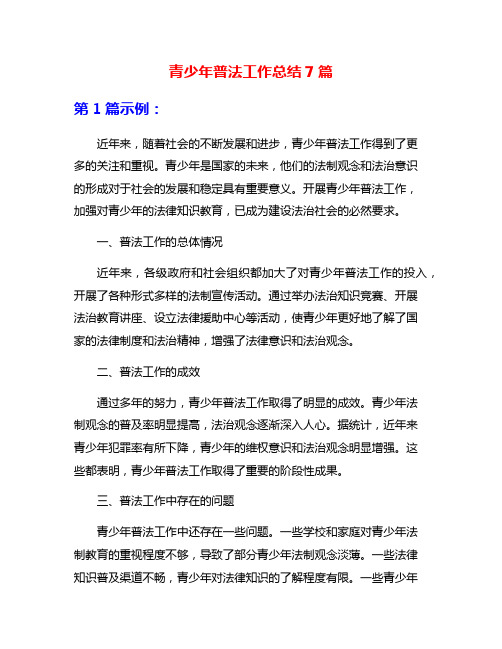 青少年普法工作总结7篇

第1篇示例：

近年来，随着社会的不断发展和进步，青少年普法工作得到了更多的关注和重视。青少年是国家的未来，他们的法制观念和法治意识的形成对于社会的发展和稳定具有重要意义。开展青少年普法工作，加强对青少年的法律知识教育，已成为建设法治社会的必然要求。

一、普法工作的总体情况

近年来，各级政府和社会组织都加大了对青少年普法工作的投入，开展了各种形式多样的法制宣传活动。通过举办法治知识竞赛、开展法治教育讲座、设立法律援助中心等活动，使青少年更好地了解了国家的法律制度和法治精神，增强了法律意识和法治观念。

二、普法工作的成效

通过多年的努力，青少年普法工作取得了明显的成效。青少年法制观念的普及率明显提高，法治观念逐渐深入人心。据统计，近年来青少年犯罪率有所下降，青少年的维权意识和法治观念明显增强。这些都表明，青少年普法工作取得了重要的阶段性成果。

三、普法工作中存在的问题

青少年普法工作中还存在一些问题。一些学校和家庭对青少年法制教育的重视程度不够，导致了部分青少年法制观念淡薄。一些法律知识普及渠道不畅，青少年对法律知识的了解程度有限。一些青少年